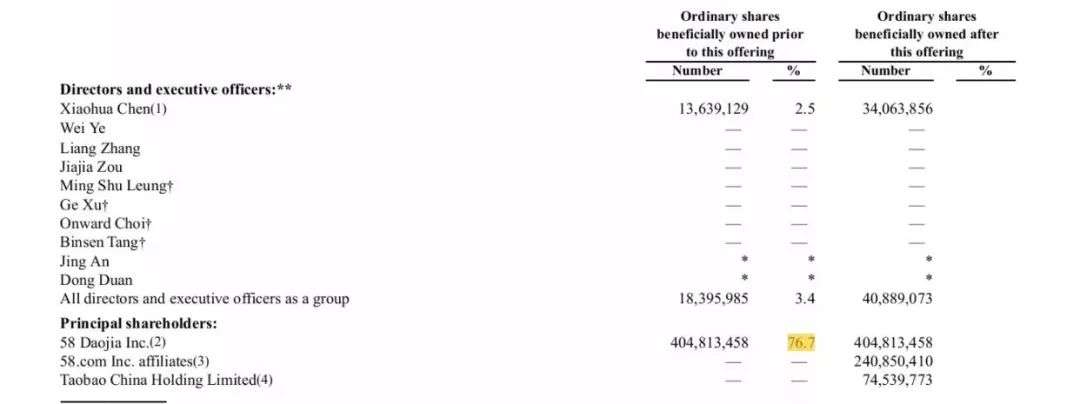 |  | Ordinary shares beneficially owned prior to this offering |  | Ordinary shares beneficially owned after this offering |  |
|---|---|---|---|---|
|  | Number | % | Number | % |
| Directors and executive officers:** |  |  |  |  |
| Xiaohua Chen(1) | 13,639,129 | 2.5 | 34,063,856 |  |
| Wei Ye | — | — | — |  |
| Liang Zhang | — | — | — |  |
| Jiajia Zou | — | — | — |  |
| Ming Shu Leung† | — | — | — |  |
| Ge Xu† | — | — | — |  |
| Onward Choi† | — | — | — |  |
| Binsen Tang† | — | — | — |  |
| Jing An | * | * | * |  |
| Dong Duan | * | * | * |  |
| All directors and executive officers as a group | 18,395,985 | 3.4 | 40,889,073 |  |
| Principal shareholders: |  |  |  |  |
| 58 Daojia Inc.(2) | 404,813,458 | 76.7 | 404,813,458 |  |
| 58.com Inc. affiliates(3) | — | — | 240,850,410 |  |
| Taobao China Holding Limited(4) | — | — | 74,539,773 |  |